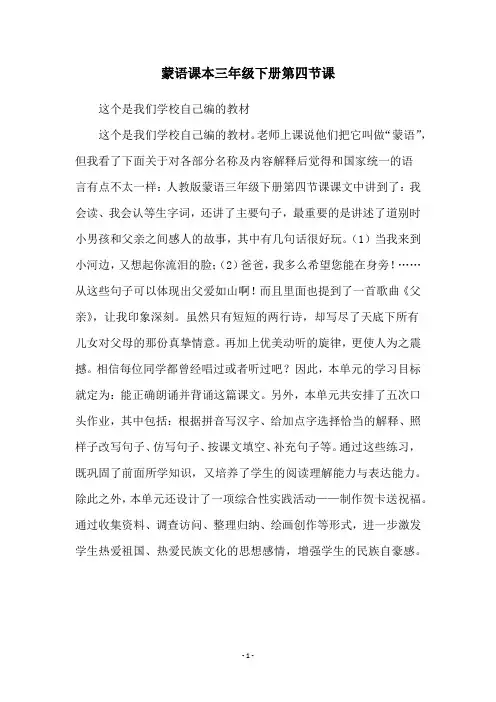 蒙语课本三年级下册第四节课

这个是我们学校自己编的教材

这个是我们学校自己编的教材。老师上课说他们把它叫做“蒙语”，但我看了下面关于对各部分名称及内容解释后觉得和国家统一的语言有点不太一样：人教版蒙语三年级下册第四节课课文中讲到了：我会读、我会认等生字词，还讲了主要句子，最重要的是讲述了道别时小男孩和父亲之间感人的故事，其中有几句话很好玩。(1) 当我来到小河边，又想起你流泪的脸；(2) 爸爸，我多么希望您能在身旁！……从这些句子可以体现出父爱如山啊！而且里面也提到了一首歌曲《父亲》，让我印象深刻。虽然只有短短的两行诗，却写尽了天底下所有儿女对父母的那份真挚情意。再加上优美动听的旋律，更使人为之震撼。相信每位同学都曾经唱过或者听过吧？因此，本单元的学习目标就定为：能正确朗诵并背诵这篇课文。另外，本单元共安排了五次口头作业，其中包括：根据拼音写汉字、给加点字选择恰当的解释、照样子改写句子、仿写句子、按课文填空、补充句子等。通过这些练习，既巩固了前面所学知识，又培养了学生的阅读理解能力与表达能力。除此之外，本单元还设计了一项综合性实践活动——制作贺卡送祝福。通过收集资料、调查访问、整理归纳、绘画创作等形式，进一步激发学生热爱祖国、热爱民族文化的思想感情，增强学生的民族自豪感。

- 1 -